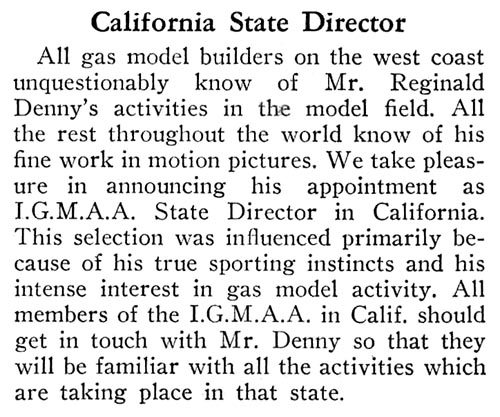 California State Director

All gas model builders on the west coast unquestionably know of Mr. Reginald Denny's activities in the model field. All the rest throughout the world know of his fine work in motion pictures. We take pleasure in announcing his appointment as I.G.M.A.A. State Director in California. This selection was influenced primarily because of his true sporting instincts and his intense interest in gas model activity. All members of the I.G.M.A.A. in Calif. should get in touch with Mr. Denny so that they will be familiar with all the activities which are taking place in that state.